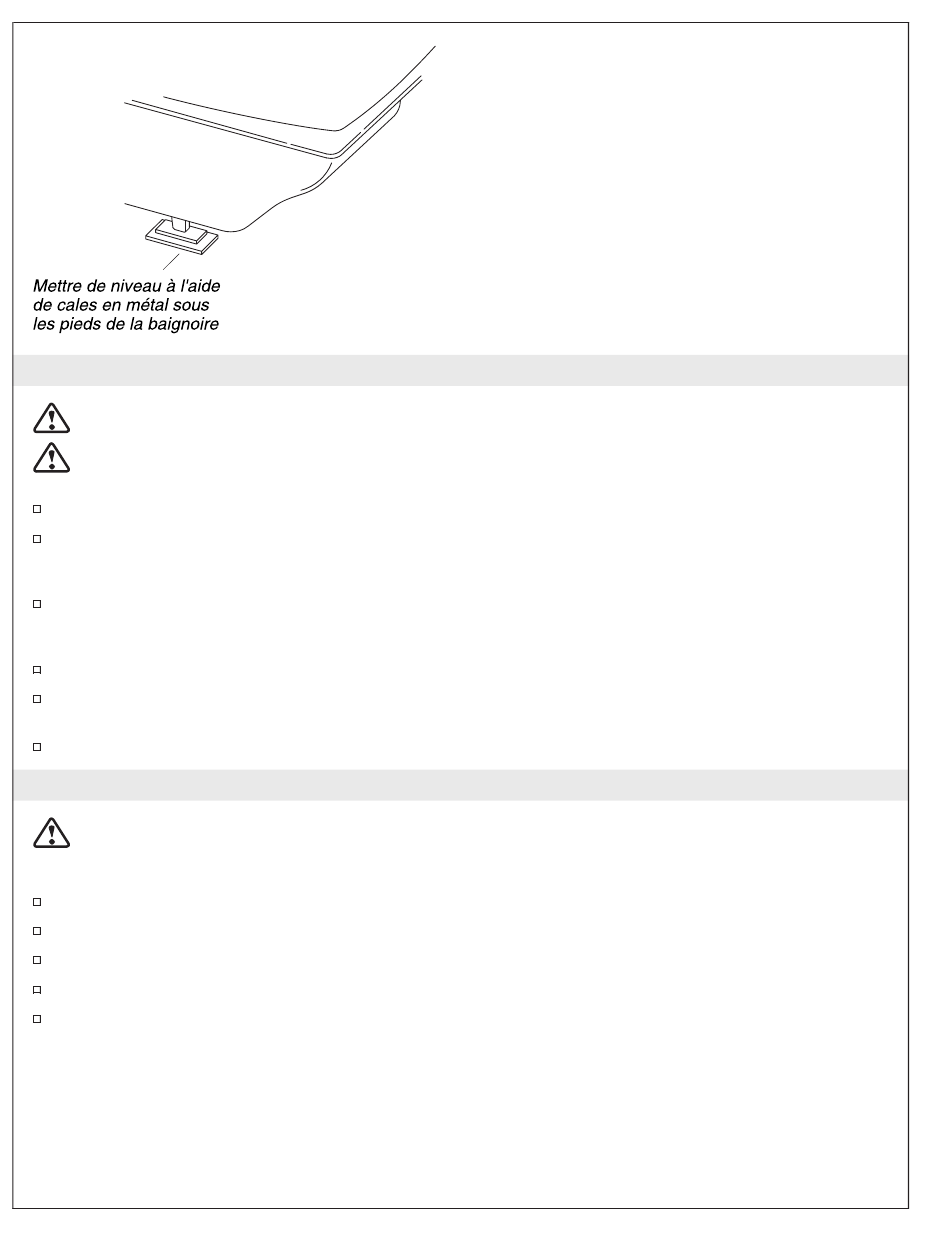 Mettre de niveau à l'aide de cales en métal sous les pieds de la baignoire